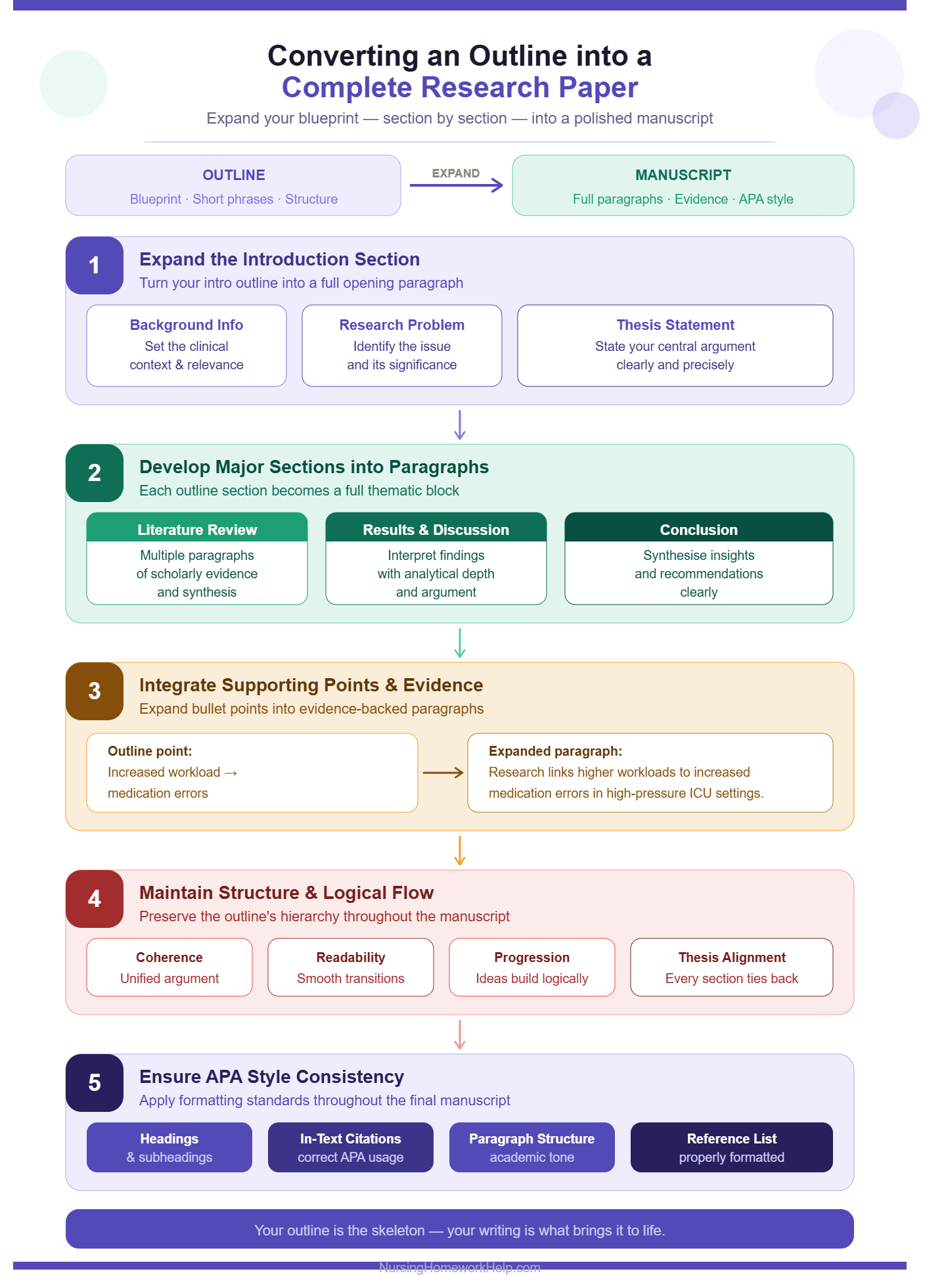 Converting an Outline into a
Complete Research Paper

Expand your blueprint — section by section — into a polished manuscript

OUTLINE
Blueprint · Short phrases · Structure

EXPAND

MANUSCRIPT
Full paragraphs · Evidence · APA style

1
Expand the Introduction Section
Turn your intro outline into a full opening paragraph

Background Info
Set the clinical context & relevance

Research Problem
Identify the issue and its significance

Thesis Statement
State your central argument clearly and precisely

2
Develop Major Sections into Paragraphs
Each outline section becomes a full thematic block

Literature Review
Multiple paragraphs of scholarly evidence and synthesis

Results & Discussion
Interpret findings with analytical depth and argument

Conclusion
Synthesise insights and recommendations clearly

3
Integrate Supporting Points & Evidence
Expand bullet points into evidence-backed paragraphs

Outline point:
Increased workload → medication errors

Expanded paragraph:
Research links higher workloads to increased medication errors in high-pressure ICU settings.

4
Maintain Structure & Logical Flow
Preserve the outline's hierarchy throughout the manuscript

Coherence
Unified argument

Readability
Smooth transitions

Progression
Ideas build logically

Thesis Alignment
Every section ties back

5
Ensure APA Style Consistency
Apply formatting standards throughout the final manuscript

Headings
& subheadings

In-Text Citations
correct APA usage

Paragraph Structure
academic tone

Reference List
properly formatted

Your outline is the skeleton — your writing is what brings it to life.

NursingHomeworkHelp.com